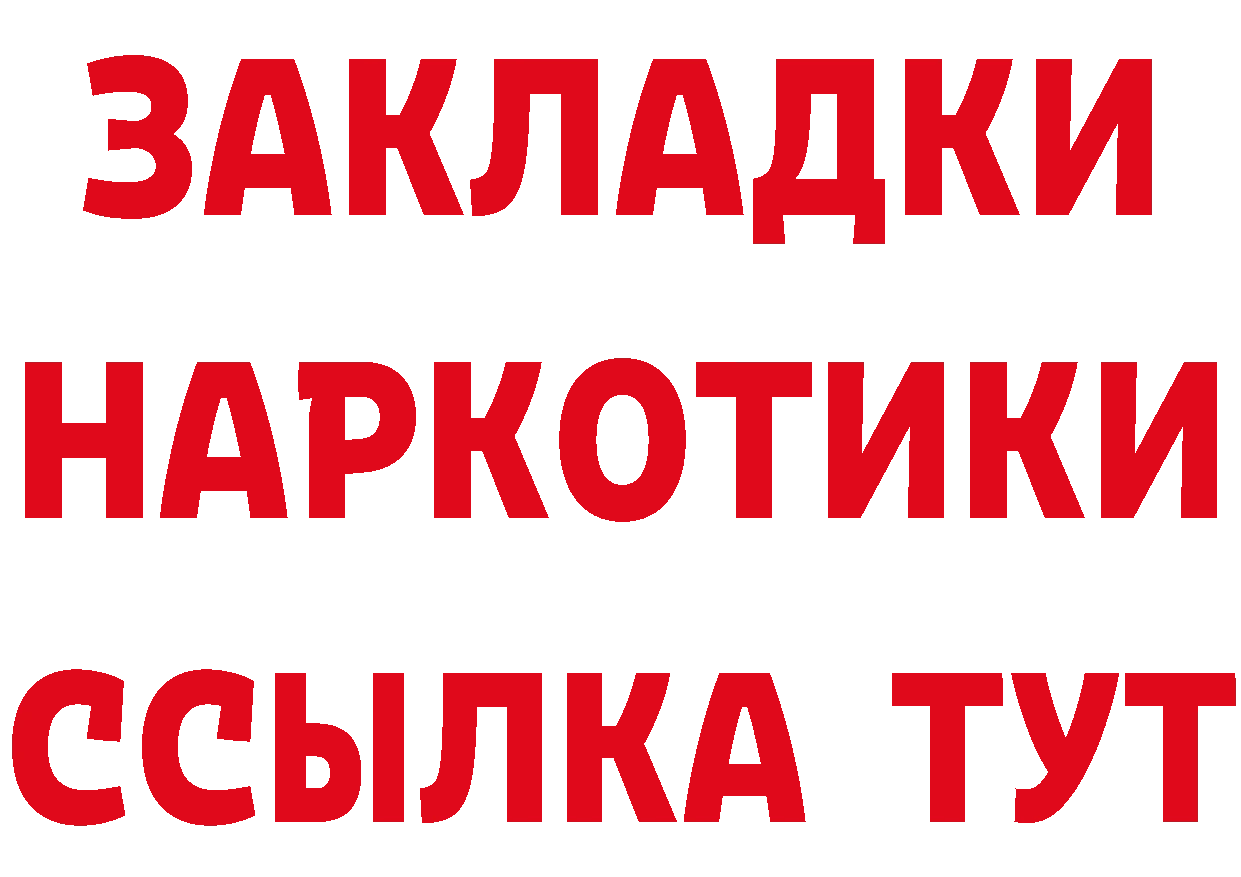 ЗАКЛАДКИ НАРКОТИКИ ССЫЛКА ТУТ